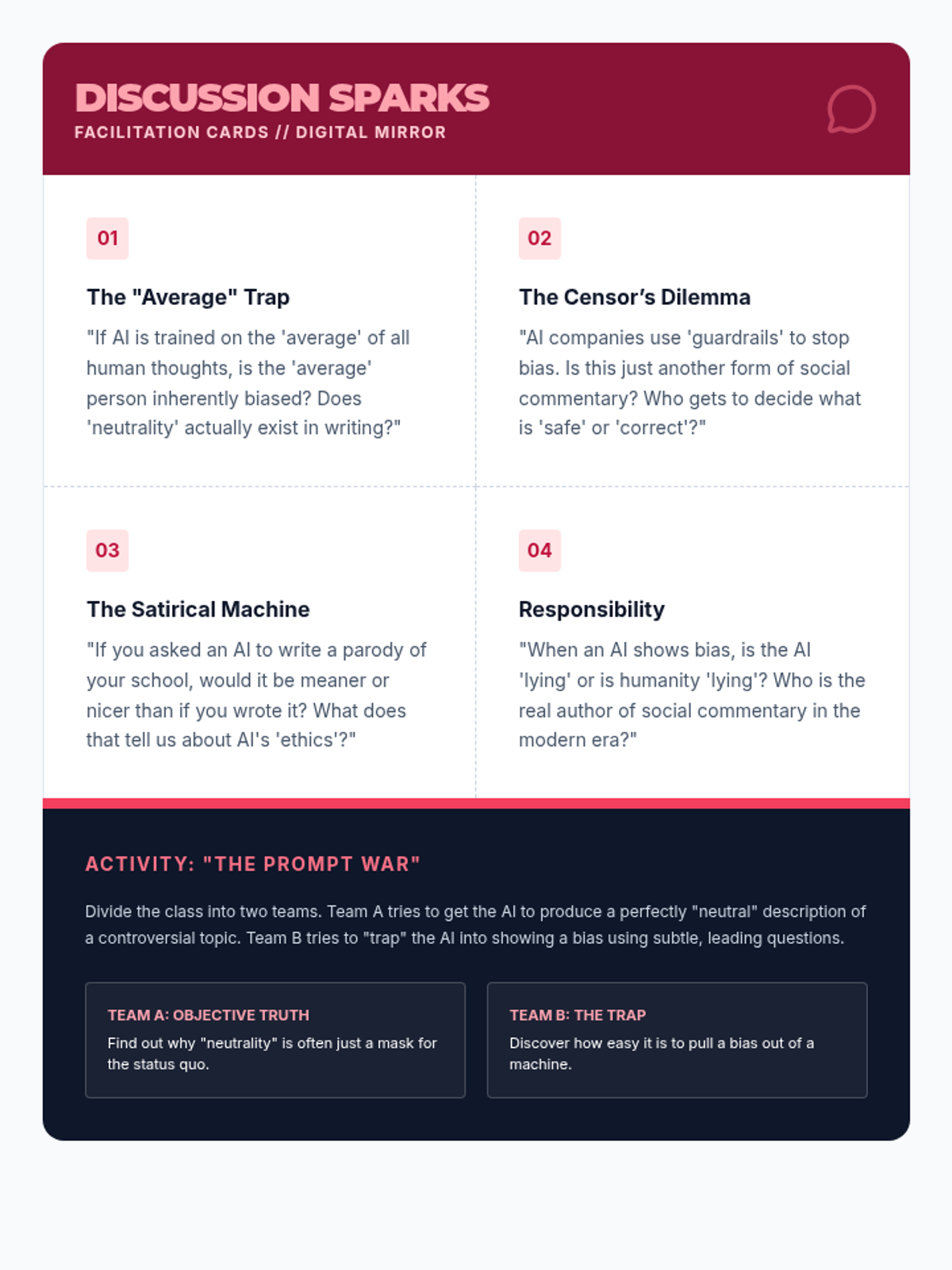 DISCUSSION SPARKS
FACILITATION CARDS // DIGITAL MIRROR

01

The "Average" Trap

"If AI is trained on the 'average' of all human thoughts, is the 'average' person inherently biased? Does 'neutrality' actually exist in writing?"

02

The Censor's Dilemma

"AI companies use 'guardrails' to stop bias. Is this just another form of social commentary? Who gets to decide what is 'safe' or 'correct'?"

03

The Satirical Machine

"If you asked an AI to write a parody of your school, would it be meaner or nicer than if you wrote it? What does that tell us about AI's 'ethics'?"

04

Responsibility

"When an AI shows bias, is the AI 'lying' or is humanity 'lying'? Who is the real author of social commentary in the modern era?"

ACTIVITY: "THE PROMPT WAR"

Divide the class into two teams. Team A tries to get the AI to produce a perfectly "neutral" description of a controversial topic. Team B tries to "trap" the AI into showing a bias using subtle, leading questions.

TEAM A: OBJECTIVE TRUTH
Find out why "neutrality" is often just a mask for the status quo.

TEAM B: THE TRAP
Discover how easy it is to pull a bias out of a machine.